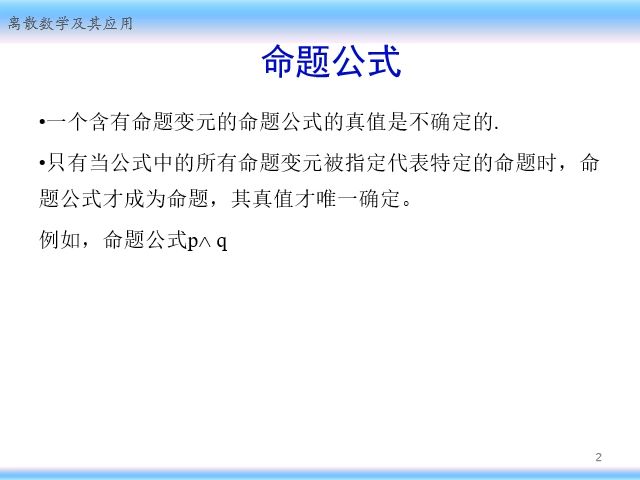 离散数学及其应用

命题公式

•一个含有命题变元的命题公式的真值是不确定的.

•只有当公式中的所有命题变元被指定代表特定的命题时，命题公式才成为命题，其真值才唯一确定。

例如，命题公式$p \wedge q$

2